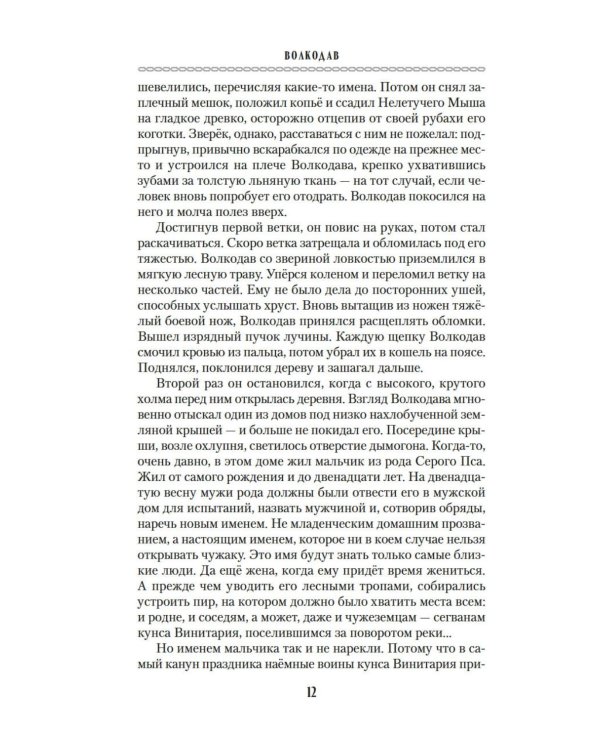 ВОЛКОДАВ

шевелились, перечисляя какие-то имена. Потом он снял заплечный мешок, положил копьё и ссадил Нелетучего Мыша на гладкое древко, осторожно отцепив от своей рубахи его коготки. Зверёк, однако, расставаться с ним не пожелал: подпрыгнув, привычно вскарабкался по одежде на прежнее место и устроился на плече Волкодава, крепко ухватившись зубами за толстую льняную ткань — на тот случай, если человек вновь попробует его отодрать. Волкодав покосился на него и молча полез вверх.

Достигнув первой ветки, он повис на руках, потом стал раскачиваться. Скоро ветка затрещала и обломилась под его тяжестью. Волкодав со звериной ловкостью приземлился в мягкую лесную траву. Упёрся коленом и переломил ветку на несколько частей. Ему не было дела до посторонних ушей, способных услышать хруст. Вновь вытащив из ножен тяжёлый боевой нож, Волкодав принялся расщеплять обломки. Вышел изрядный пучок лучины. Каждую щепку Волкодав смочил кровью из пальца, потом убрал их в кошель на поясе. Поднялся, поклонился дереву и зашагал дальше.

Второй раз он остановился, когда с высокого, крутого холма перед ним открылась деревня. Взгляд Волкодава мгновенно отыскал один из домов под низко нахлобученной земляной крышей — и больше не покидал его. Посередине крыши, возле охлупня, светилось отверстие дымогона. Когда-то, очень давно, в этом доме жил мальчик из рода Серого Пса. Жил от самого рождения и до двенадцати лет. На двенадцатую весну мужи рода должны были отвести его в мужской дом для испытаний, назвать мужчиной и, сотворив обряды, наречь новым именем. Не младенческим домашним прозванием, а настоящим именем, которое ни в коем случае нельзя открывать чужаку. Это имя будут знать только самые близкие люди. Да ещё жена, когда ему придёт время жениться. А прежде чем уводить его лесными тропами, собирались устроить пир, на котором должно было хватить места всем: и родне, и соседям, а может, даже и чужеземцам — сегванам кунса Винитария, поселившимся за поворотом реки...

Но именем мальчика так и не нарекли. Потому что в самый канун праздника наёмные воины кунса Винитария при-

12